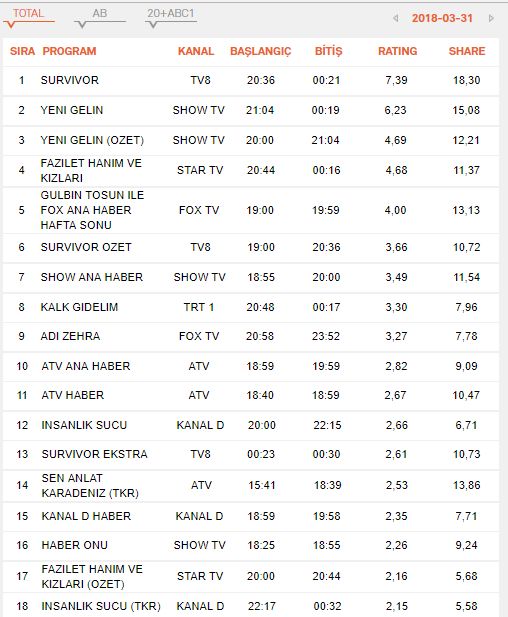 TOTAL AB 20+ABC1 2018-03-31

| SIRA | PROGRAM | KANAL | BAŞLANGIÇ | BİTİŞ | RATING | SHARE |
|---|---|---|---|---|---|---|
| 1 | SURVIVOR | TV8 | 20:36 | 00:21 | 7,39 | 18,30 |
| 2 | YENI GELIN | SHOW TV | 21:04 | 00:19 | 6,23 | 15,08 |
| 3 | YENI GELIN (OZET) | SHOW TV | 20:00 | 21:04 | 4,69 | 12,21 |
| 4 | FAZILET HANIM VE KIZLARI | STAR TV | 20:44 | 00:16 | 4,68 | 11,37 |
| 5 | GULBIN TOSUN ILE FOX ANA HABER HAFTA SONU | FOX TV | 19:00 | 19:59 | 4,00 | 13,13 |
| 6 | SURVIVOR OZET | TV8 | 19:00 | 20:36 | 3,66 | 10,72 |
| 7 | SHOW ANA HABER | SHOW TV | 18:55 | 20:00 | 3,49 | 11,54 |
| 8 | KALK GIDELIM | TRT 1 | 20:48 | 00:17 | 3,30 | 7,96 |
| 9 | ADI ZEHRA | FOX TV | 20:58 | 23:52 | 3,27 | 7,78 |
| 10 | ATV ANA HABER | ATV | 18:59 | 19:59 | 2,82 | 9,09 |
| 11 | ATV HABER | ATV | 18:40 | 18:59 | 2,67 | 10,47 |
| 12 | INSANLIK SUCU | KANAL D | 20:00 | 22:15 | 2,66 | 6,71 |
| 13 | SURVIVOR EKSTRA | TV8 | 00:23 | 00:30 | 2,61 | 10,73 |
| 14 | SEN ANLAT KARADENIZ (TKR) | ATV | 15:41 | 18:39 | 2,53 | 13,86 |
| 15 | KANAL D HABER | KANAL D | 18:59 | 19:58 | 2,35 | 7,71 |
| 16 | HABER ONU | SHOW TV | 18:25 | 18:55 | 2,26 | 9,24 |
| 17 | FAZILET HANIM VE KIZLARI (OZET) | STAR TV | 20:00 | 20:44 | 2,16 | 5,68 |
| 18 | INSANLIK SUCU (TKR) | KANAL D | 22:17 | 00:32 | 2,15 | 5,58 |